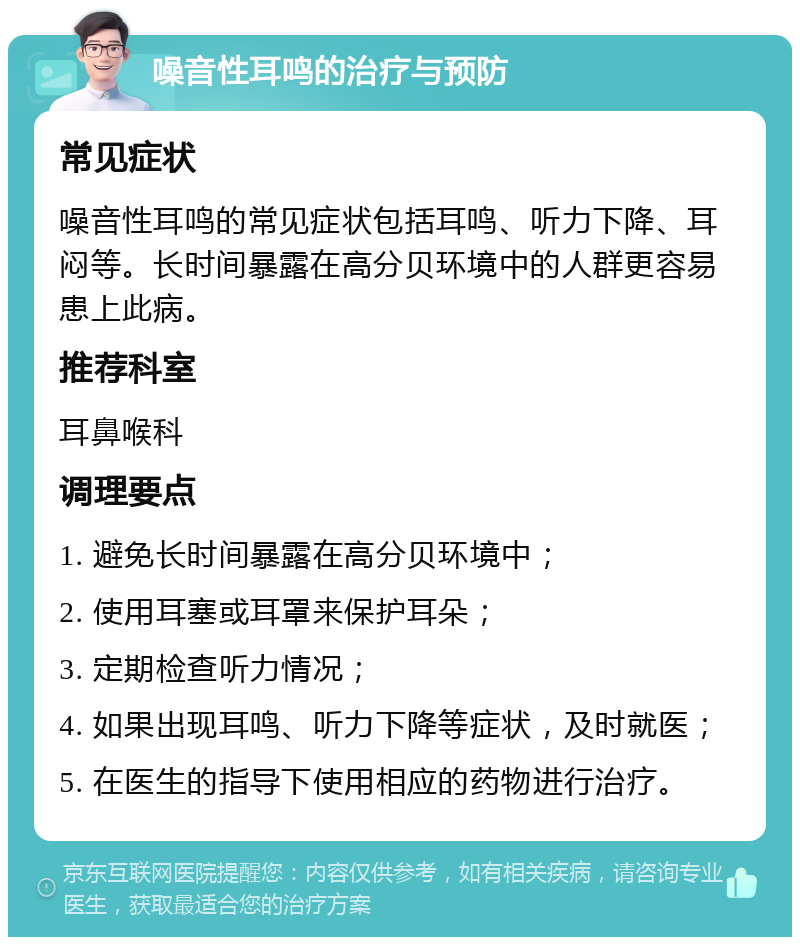 噪音性耳鸣的治疗与预防

常见症状

噪音性耳鸣的常见症状包括耳鸣、听力下降、耳闷等。长时间暴露在高分贝环境中的人群更容易患上此病。

推荐科室

耳鼻喉科

调理要点

1. 避免长时间暴露在高分贝环境中；

2. 使用耳塞或耳罩来保护耳朵；

3. 定期检查听力情况；

4. 如果出现耳鸣、听力下降等症状，及时就医；

5. 在医生的指导下使用相应的药物进行治疗。

京东互联网医院提醒您：内容仅供参考，如有相关疾病，请咨询专业医生，获取最适合您的治疗方案